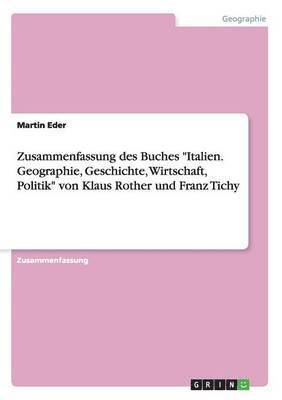 Geographie

Martin Eder

Zusammenfassung des Buches "Italien. Geographie, Geschichte, Wirtschaft, Politik" von Klaus Rother und Franz Tichy

Zusammenfassung

GRIN